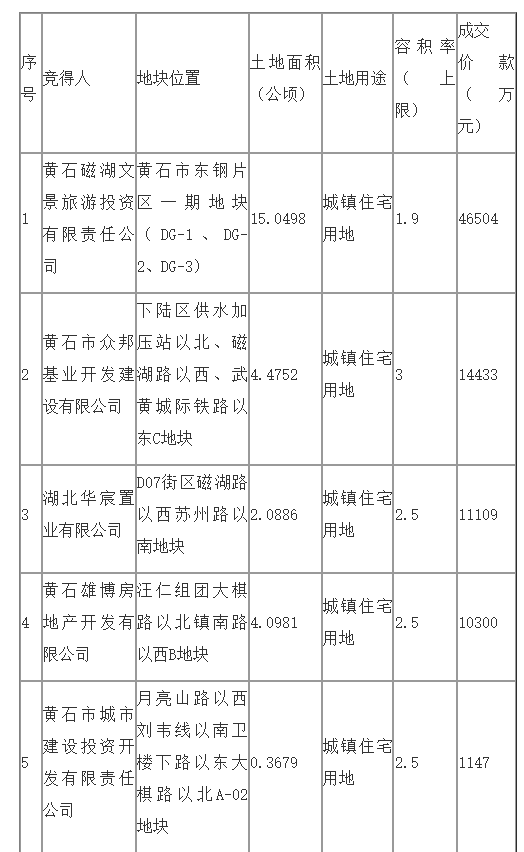 | 序号 | 竞得人 | 地块位置 | 土地面积（公顷） | 土地用途 | 容积率（上限） | 成交价款（万元） |
|---|---|---|---|---|---|---|
| 1 | 黄石磁湖文景旅游投资有限责任公司 | 黄石市东钢片区一期地块（DG-1、DG-2、DG-3） | 15.0498 | 城镇住宅用地 | 1.9 | 46504 |
| 2 | 黄石市众邦基业开发建设有限公司 | 下陆区供水加压站以北、磁湖路以西、武黄城际铁路以东C地块 | 4.4752 | 城镇住宅用地 | 3 | 14433 |
| 3 | 湖北华宸置业有限公司 | D07街区磁湖路以西苏州路以南地块 | 2.0886 | 城镇住宅用地 | 2.5 | 11109 |
| 4 | 黄石雄博房地产开发有限公司 | 汪仁组团大棋路以北镇南路以西B地块 | 4.0981 | 城镇住宅用地 | 2.5 | 10300 |
| 5 | 黄石市城市建设投资开发有限责任公司 | 月亮山路以西刘韦线以南卫楼下路以东大棋路以北A-02地块 | 0.3679 | 城镇住宅用地 | 2.5 | 1147 |